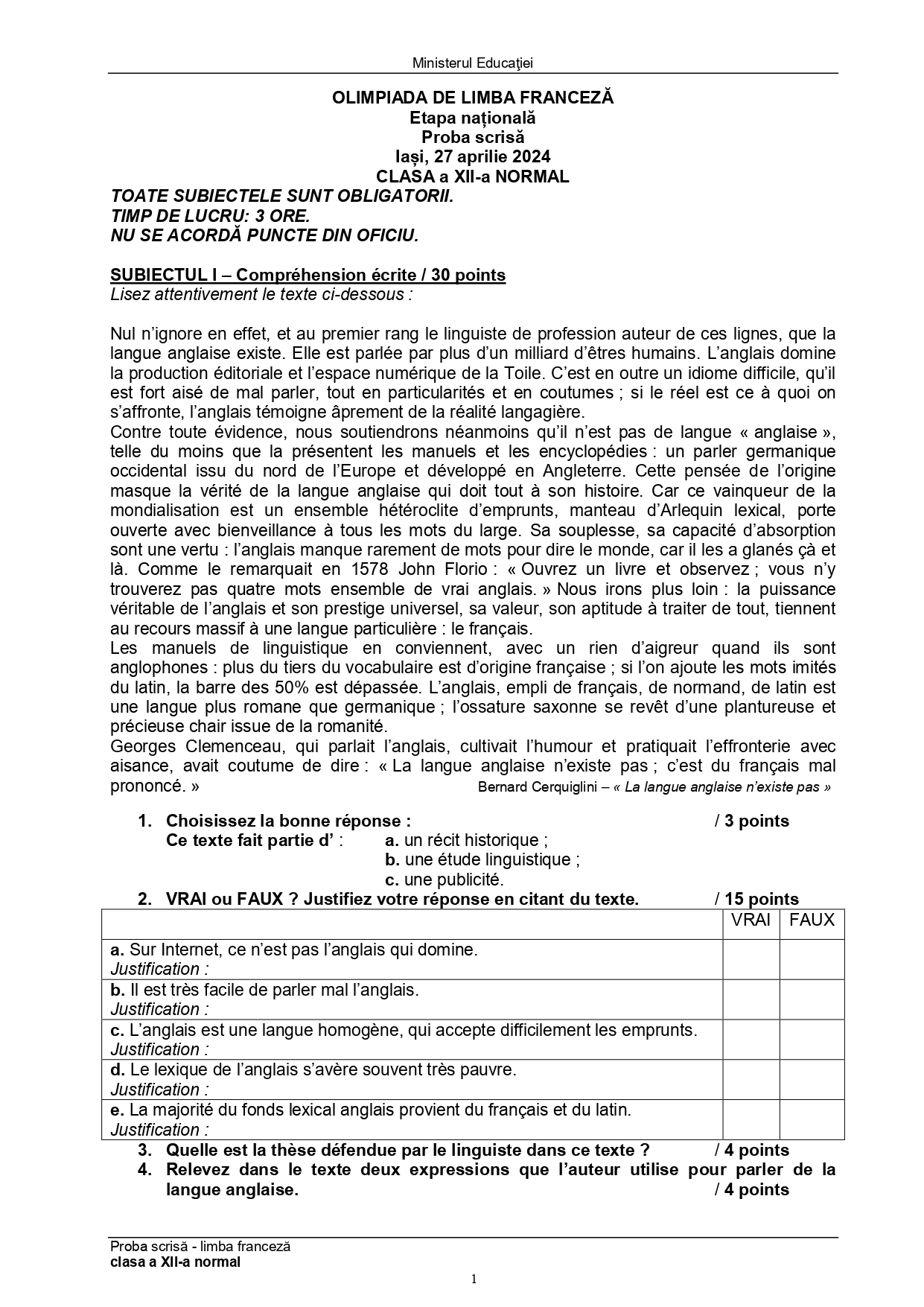 Ministerul Educaţiei

OLIMPIADA DE LIMBA FRANCEZĂ
Etapa națională
Proba scrisă
Iași, 27 aprilie 2024
CLASA a XII-a NORMAL

TOATE SUBIECTELE SUNT OBLIGATORII.
TIMP DE LUCRU: 3 ORE.
NU SE ACORDĂ PUNCTE DIN OFICIU.

SUBIECTUL I – Compréhension écrite / 30 points
Lisez attentivement le texte ci-dessous :

Nul n'ignore en effet, et au premier rang le linguiste de profession auteur de ces lignes, que la langue anglaise existe. Elle est parlée par plus d'un milliard d'êtres humains. L'anglais domine la production éditoriale et l'espace numérique de la Toile. C'est en outre un idiome difficile, qu'il est fort aisé de mal parler, tout en particularités et en coutumes ; si le réel est ce à quoi on s'affronte, l'anglais témoigne âprement de la réalité langagière.
Contre toute évidence, nous soutiendrons néanmoins qu'il n'est pas de langue « anglaise », telle du moins que la présentent les manuels et les encyclopédies : un parler germanique occidental issu du nord de l'Europe et développé en Angleterre. Cette pensée de l'origine masque la vérité de la langue anglaise qui doit tout à son histoire. Car ce vainqueur de la mondialisation est un ensemble hétéroclite d'emprunts, manteau d'Arlequin lexical, porte ouverte avec bienveillance à tous les mots du large. Sa souplesse, sa capacité d'absorption sont une vertu : l'anglais manque rarement de mots pour dire le monde, car il les a glanés çà et là. Comme le remarquait en 1578 John Florio : « Ouvrez un livre et observez ; vous n'y trouverez pas quatre mots ensemble de vrai anglais. » Nous irons plus loin : la puissance véritable de l'anglais et son prestige universel, sa valeur, son aptitude à traiter de tout, tiennent au recours massif à une langue particulière : le français.
Les manuels de linguistique en conviennent, avec un rien d'aigreur quand ils sont anglophones : plus du tiers du vocabulaire est d'origine française ; si l'on ajoute les mots imités du latin, la barre des 50% est dépassée. L'anglais, empli de français, de normand, de latin est une langue plus romane que germanique ; l'ossature saxonne se revêt d'une plantureuse et précieuse chair issue de la romanité.
Georges Clemenceau, qui parlait l'anglais, cultivait l'humour et pratiquait l'effronterie avec aisance, avait coutume de dire : « La langue anglaise n'existe pas ; c'est du français mal prononcé. »
Bernard Cerquiglini – « La langue anglaise n'existe pas »

1. Choisissez la bonne réponse : / 3 points
Ce texte fait partie d' : a. un récit historique ;
b. une étude linguistique ;
c. une publicité.
2. VRAI ou FAUX ? Justifiez votre réponse en citant du texte. / 15 points

| | VRAI | FAUX |
|---|---|---|
| a. Sur Internet, ce n'est pas l'anglais qui domine. Justification : | | |
| b. Il est très facile de parler mal l'anglais. Justification : | | |
| c. L'anglais est une langue homogène, qui accepte difficilement les emprunts. Justification : | | |
| d. Le lexique de l'anglais s'avère souvent très pauvre. Justification : | | |
| e. La majorité du fonds lexical anglais provient du français et du latin. Justification : | | |

3. Quelle est la thèse défendue par le linguiste dans ce texte ? / 4 points
4. Relevez dans le texte deux expressions que l'auteur utilise pour parler de la langue anglaise. / 4 points

Proba scrisă - limba franceză
clasa a XII-a normal
1